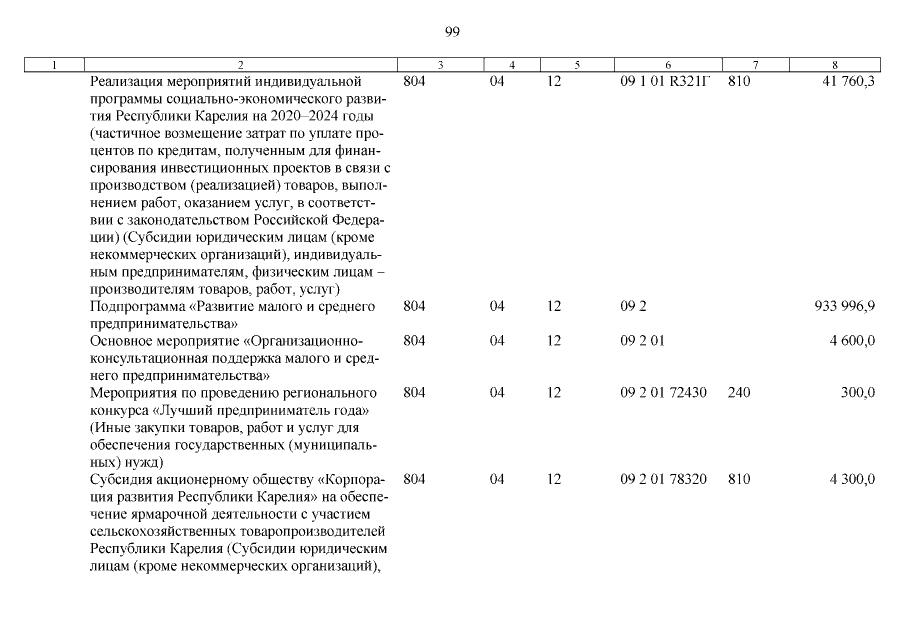 99

| 1 | 2 | 3 | 4 | 5 | 6 | 7 | 8 |
|---|---|---|---|---|---|---|---|
|  | Реализация мероприятий индивидуальной программы социально-экономического развития Республики Карелия на 2020–2024 годы (частичное возмещение затрат по уплате процентов по кредитам, полученным для финансирования инвестиционных проектов в связи с производством (реализацией) товаров, выполнением работ, оказанием услуг, в соответствии с законодательством Российской Федерации) (Субсидии юридическим лицам (кроме некоммерческих организаций), индивидуальным предпринимателям, физическим лицам – производителям товаров, работ, услуг) | 804 | 04 | 12 | 09 1 01 R321Г | 810 | 41 760,3 |
|  | Подпрограмма «Развитие малого и среднего предпринимательства» | 804 | 04 | 12 | 09 2 |  | 933 996,9 |
|  | Основное мероприятие «Организационно-консультационная поддержка малого и среднего предпринимательства» | 804 | 04 | 12 | 09 2 01 |  | 4 600,0 |
|  | Мероприятия по проведению регионального конкурса «Лучший предприниматель года» (Иные закупки товаров, работ и услуг для обеспечения государственных (муниципальных) нужд) | 804 | 04 | 12 | 09 2 01 72430 | 240 | 300,0 |
|  | Субсидия акционерному обществу «Корпорация развития Республики Карелия» на обеспечение ярмарочной деятельности с участием сельскохозяйственных товаропроизводителей Республики Карелия (Субсидии юридическим лицам (кроме некоммерческих организаций), | 804 | 04 | 12 | 09 2 01 78320 | 810 | 4 300,0 |